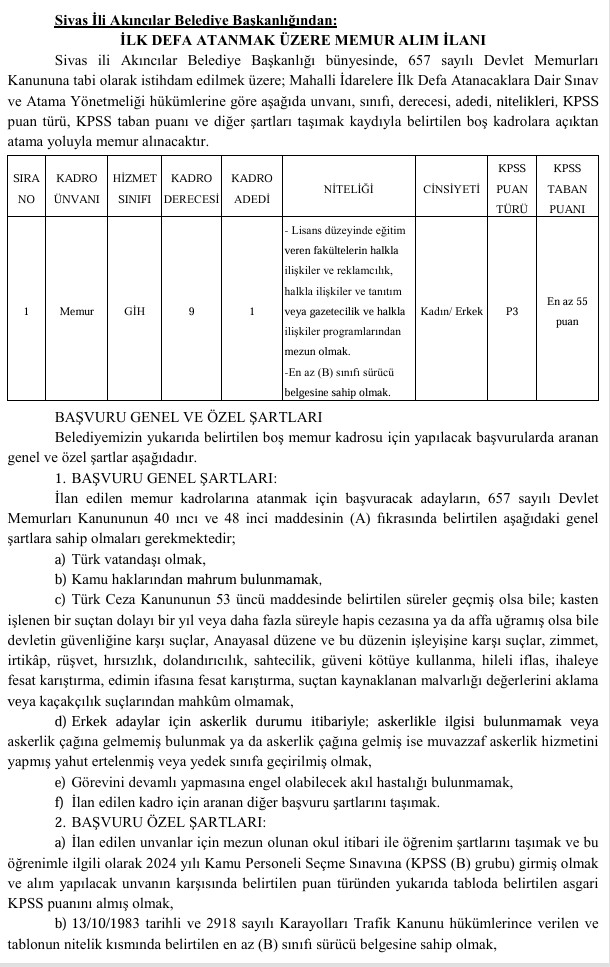 Sivas İli Akıncılar Belediye Başkanlığından:

İLK DEFA ATANMAK ÜZERE MEMUR ALIM İLANI

Sivas ili Akıncılar Belediye Başkanlığı bünyesinde, 657 sayılı Devlet Memurları Kanununa tabi olarak istihdam edilmek üzere; Mahalli İdarelere İlk Defa Atanacaklara Dair Sınav ve Atama Yönetmeliği hükümlerine göre aşağıda unvanı, sınıfı, derecesi, adedi, nitelikleri, KPSS puan türü, KPSS taban puanı ve diğer şartları taşımak kaydıyla belirtilen boş kadrolara açıktan atama yoluyla memur alınacaktır.

| SIRA NO | KADRO ÜNVANI | HİZMET SINIFI | KADRO DERECESİ | KADRO ADEDİ | NİTELİĞİ | CİNSİYETİ | KPSS PUAN TÜRÜ | KPSS TABAN PUANI |
|---|---|---|---|---|---|---|---|---|
| 1 | Memur | GİH | 9 | 1 | - Lisans düzeyinde eğitim veren fakültelerin halkla ilişkiler ve reklamcılık, halkla ilişkiler ve tanıtım veya gazetecilik ve halkla ilişkiler programlarından mezun olmak. -En az (B) sınıfı sürücü belgesine sahip olmak. | Kadın/ Erkek | P3 | En az 55 puan |

BAŞVURU GENEL VE ÖZEL ŞARTLARI

Belediyemizin yukarıda belirtilen boş memur kadrosu için yapılacak başvurularda aranan genel ve özel şartlar aşağıdadır.

1. BAŞVURU GENEL ŞARTLARI:

İlan edilen memur kadrolarına atanmak için başvuracak adayların, 657 sayılı Devlet Memurları Kanununun 40 ıncı ve 48 inci maddesinin (A) fıkrasında belirtilen aşağıdaki genel şartlara sahip olmaları gerekmektedir;

a) Türk vatandaşı olmak,

b) Kamu haklarından mahrum bulunmamak,

c) Türk Ceza Kanununun 53 üncü maddesinde belirtilen süreler geçmiş olsa bile; kasten işlenen bir suçtan dolayı bir yıl veya daha fazla süreyle hapis cezasına ya da affa uğramış olsa bile devletin güvenliğine karşı suçlar, Anayasal düzene ve bu düzenin işleyişine karşı suçlar, zimmet, irtikâp, rüşvet, hırsızlık, dolandırıcılık, sahtecilik, güveni kötüye kullanma, hileli iflas, ihaleye fesat karıştırma, edimin ifasına fesat karıştırma, suçtan kaynaklanan malvarlığı değerlerini aklama veya kaçakçılık suçlarından mahkûm olmamak,

d) Erkek adaylar için askerlik durumu itibariyle; askerlikle ilgisi bulunmamak veya askerlik çağına gelmemiş bulunmak ya da askerlik çağına gelmiş ise muvazzaf askerlik hizmetini yapmış yahut ertelenmiş veya yedek sınıfa geçirilmiş olmak,

e) Görevini devamlı yapmasına engel olabilecek akıl hastalığı bulunmamak,

f) İlan edilen kadro için aranan diğer başvuru şartlarını taşımak.

2. BAŞVURU ÖZEL ŞARTLARI:

a) İlan edilen unvanlar için mezun olunan okul itibari ile öğrenim şartlarını taşımak ve bu öğrenimle ilgili olarak 2024 yılı Kamu Personeli Seçme Sınavına (KPSS (B) grubu) girmiş olmak ve alım yapılacak unvanın karşısında belirtilen puan türünden yukarıda tabloda belirtilen asgari KPSS puanını almış olmak,

b) 13/10/1983 tarihli ve 2918 sayılı Karayolları Trafik Kanunu hükümlerince verilen ve tablonun nitelik kısmında belirtilen en az (B) sınıfı sürücü belgesine sahip olmak,